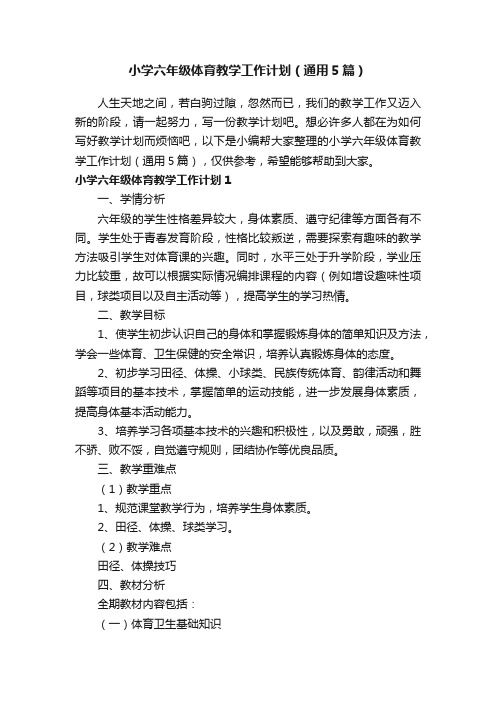 小学六年级体育教学工作计划（通用5篇）

人生天地之间，若白驹过隙，忽然而已，我们的教学工作又迈入新的阶段，请一起努力，写一份教学计划吧。想必许多人都在为如何写好教学计划而烦恼吧，以下是小编帮大家整理的小学六年级体育教学工作计划（通用5篇），仅供参考，希望能够帮助到大家。

小学六年级体育教学工作计划1

一、学情分析

六年级的学生性格差异较大，身体素质、遵守纪律等方面各有不同。学生处于青春发育阶段，性格比较叛逆，需要探索有趣味的教学方法吸引学生对体育课的兴趣。同时，水平三处于升学阶段，学业压力比较重，故可以根据实际情况编排课程的内容（例如增设趣味性项目，球类项目以及自主活动等），提高学生的学习热情。

二、教学目标

1、使学生初步认识自己的身体和掌握锻炼身体的简单知识及方法，学会一些体育、卫生保健的安全常识，培养认真锻炼身体的态度。

2、初步学习田径、体操、小球类、民族传统体育、韵律活动和舞蹈等项目的基本技术，掌握简单的运动技能，进一步发展身体素质，提高身体基本活动能力。

3、培养学习各项基本技术的兴趣和积极性，以及勇敢，顽强，胜不骄、败不馁，自觉遵守规则，团结协作等优良品质。

三、教学重难点

（1）教学重点

1、规范课堂教学行为，培养学生身体素质。

2、田径、体操、球类学习。

（2）教学难点

田径、体操技巧

四、教材分析

全期教材内容包括：

（一）体育卫生基础知识